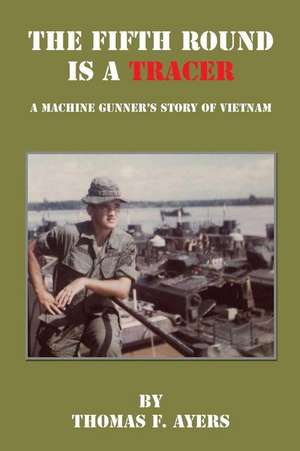 THE FIFTH ROUND IS A TRACER

A MACHINE GUNNER'S STORY OF VIETNAM

BY
THOMAS F. AYERS